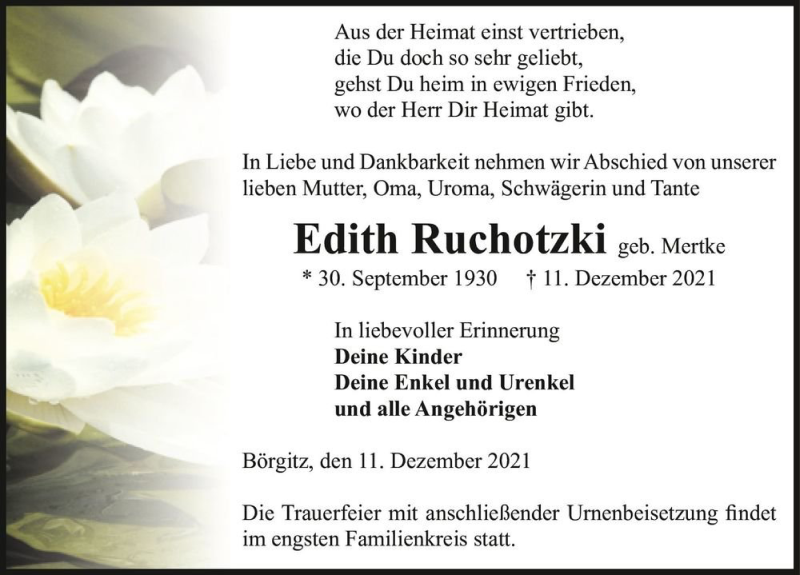 Aus der Heimat einst vertrieben,
die Du doch so sehr geliebt,
gehst Du heim in ewigen Frieden,
wo der Herr Dir Heimat gibt.

In Liebe und Dankbarkeit nehmen wir Abschied von unserer lieben Mutter, Oma, Uroma, Schwägerin und Tante

Edith Ruchotzki geb. Mertke

* 30. September 1930 † 11. Dezember 2021

In liebevoller Erinnerung
Deine Kinder
Deine Enkel und Urenkel
und alle Angehörigen

Börgitz, den 11. Dezember 2021

Die Trauerfeier mit anschließender Urnenbeisetzung findet im engsten Familienkreis statt.